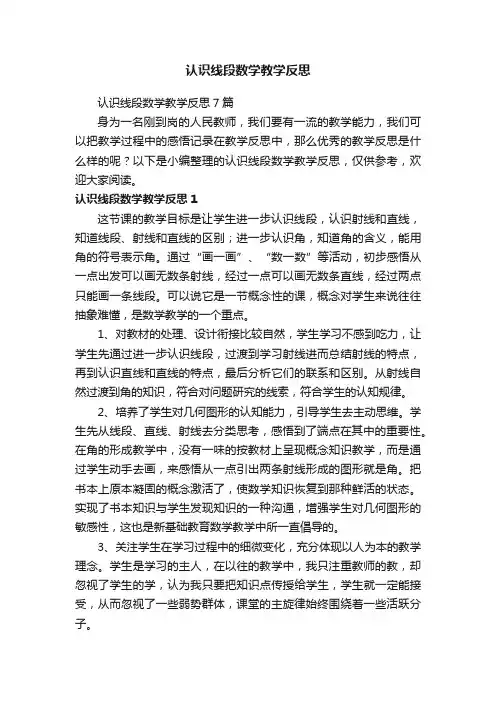 认识线段数学教学反思

认识线段数学教学反思7篇

身为一名刚到岗的人民教师，我们要有一流的教学能力，我们可以把教学过程中的感悟记录在教学反思中，那么优秀的教学反思是什么样的呢？以下是小编整理的认识线段数学教学反思，仅供参考，欢迎大家阅读。

认识线段数学教学反思1

这节课的教学目标是让学生进一步认识线段，认识射线和直线，知道线段、射线和直线的区别；进一步认识角，知道角的含义，能用角的符号表示角。通过“画一画”、“数一数”等活动，初步感悟从一点出发可以画无数条射线，经过一点可以画无数条直线，经过两点只能画一条线段。可以说它是一节概念性的课，概念对学生来说往往抽象难懂，是数学教学的一个重点。

1、对教材的处理、设计衔接比较自然，学生学习不感到吃力，让学生先通过进一步认识线段，过渡到学习射线进而总结射线的特点，再到认识直线和直线的特点，最后分析它们的联系和区别。从射线自然过渡到角的知识，符合对问题研究的线索，符合学生的认知规律。

2、培养了学生对几何图形的认知能力，引导学生去主动思维。学生先从线段、直线、射线去分类思考，感悟到了端点在其中的重要性。在角的形成教学中，没有一味的按教材上呈现概念知识教学，而是通过学生动手去画，来感悟从一点引出两条射线形成的图形就是角。把书本上原本凝固的概念激活了，使数学知识恢复到那种鲜活的状态。实现了书本知识与学生发现知识的一种沟通，增强学生对几何图形的敏感性，这也是新基础教育数学教学中所一直倡导的。

3、关注学生在学习过程中的细微变化，充分体现以人为本的教学理念。学生是学习的主人，在以往的教学中，我只注重教师的教，却忽视了学生的学，认为我只要把知识点传授给学生，学生就一定能接受，从而忽视了一些弱势群体，课堂的主旋律始终围绕着一些活跃分子。